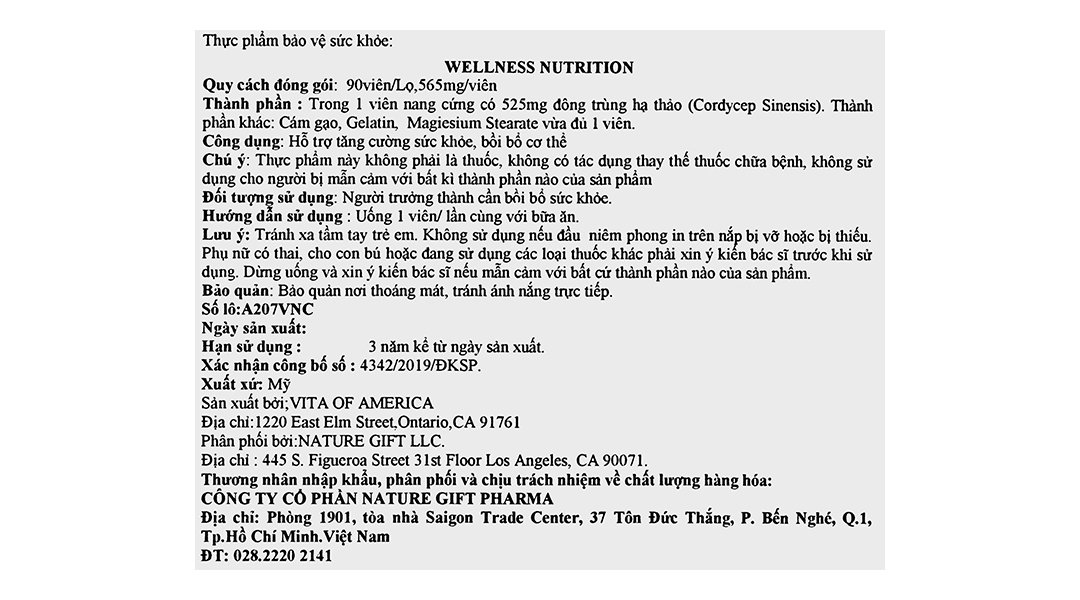 Thực phẩm bảo vệ sức khỏe:

WELLNESS NUTRITION

Quy cách đóng gói: 90viên/Lọ,565mg/viên

Thành phần : Trong 1 viên nang cứng có 525mg đông trùng hạ thảo (Cordycep Sinensis). Thành phần khác: Cám gạo, Gelatin, Magiesium Stearate vừa đủ 1 viên.

Công dụng: Hỗ trợ tăng cường sức khỏe, bồi bổ cơ thể

Chú ý: Thực phẩm này không phải là thuốc, không có tác dụng thay thế thuốc chữa bệnh, không sử dụng cho người bị mẫn cảm với bất kì thành phần nào của sản phẩm

Đối tượng sử dụng: Người trưởng thành cần bồi bổ sức khỏe.

Hướng dẫn sử dụng : Uống 1 viên/ lần cùng với bữa ăn.

Lưu ý: Tránh xa tầm tay trẻ em. Không sử dụng nếu đầu niêm phong in trên nắp bị vỡ hoặc bị thiếu. Phụ nữ có thai, cho con bú hoặc đang sử dụng các loại thuốc khác phải xin ý kiến bác sĩ trước khi sử dụng. Dừng uống và xin ý kiến bác sĩ nếu mẫn cảm với bất cứ thành phần nào của sản phẩm.

Bảo quản: Bảo quản nơi thoáng mát, tránh ánh nắng trực tiếp.

Số lô:A207VNC

Ngày sản xuất:

Hạn sử dụng : 3 năm kể từ ngày sản xuất.

Xác nhận công bố số : 4342/2019/ĐKSP.

Xuất xứ: Mỹ

Sản xuất bởi;VITA OF AMERICA

Địa chỉ:1220 East Elm Street,Ontario,CA 91761

Phân phối bởi:NATURE GIFT LLC.

Địa chỉ : 445 S. Figueroa Street 31st Floor Los Angeles, CA 90071.

Thương nhân nhập khẩu, phân phối và chịu trách nhiệm về chất lượng hàng hóa:

CÔNG TY CỔ PHẦN NATURE GIFT PHARMA

Địa chỉ: Phòng 1901, tòa nhà Saigon Trade Center, 37 Tôn Đức Thắng, P. Bến Nghé, Q.1, Tp.Hồ Chí Minh.Việt Nam

ĐT: 028.2220 2141